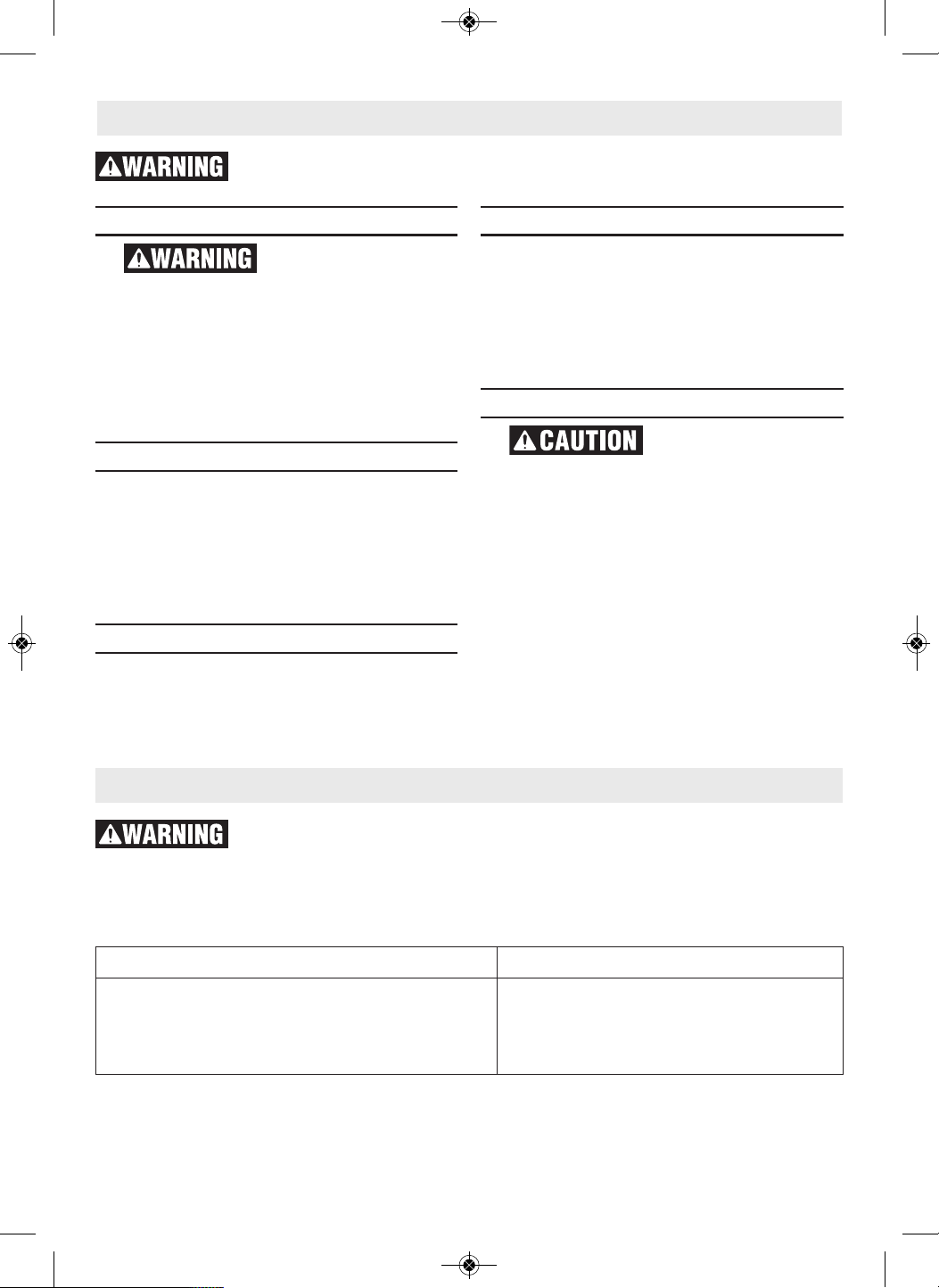 WARNING

WARNING

CAUTION

WARNING